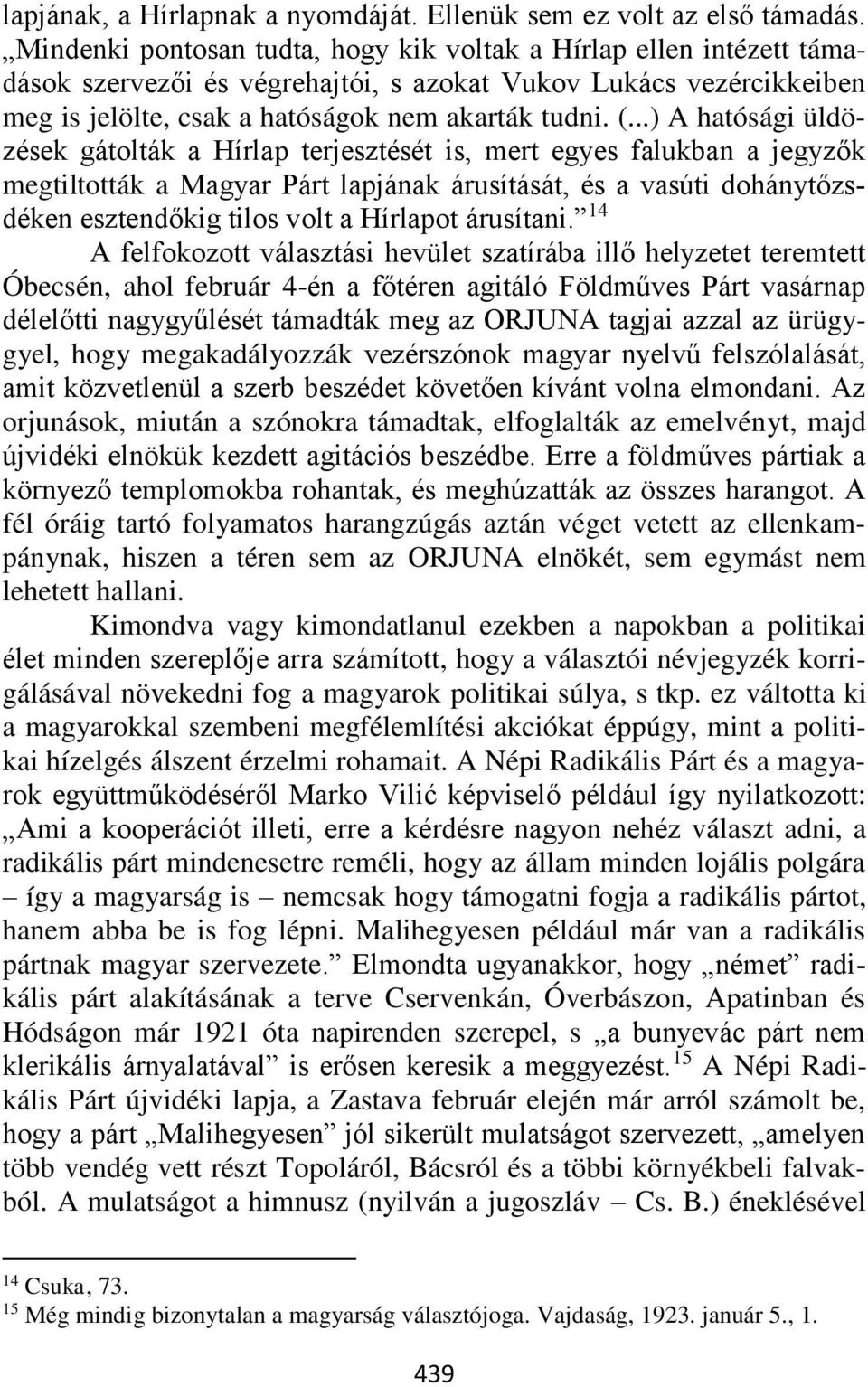 lapjának, a Hírlapnak a nyomdáját. Ellenük sem ez volt az első támadás. „Mindenki pontosan tudta, hogy kik voltak a Hírlap ellen intézett támadások szervezői és végrehajtói, s azokat Vukov Lukács vezércikkeiben meg is jelölte, csak a hatóságok nem akarták tudni. (...) A hatósági üldözések gátolták a Hírlap terjesztését is, mert egyes falukban a jegyzők megtiltották a Magyar Párt lapjának árusítását, és a vasúti dohánytőzsdéken esztendőkig tilos volt a Hírlapot árusítani.” $^{14}$

A felfokozott választási hevület szatírába illő helyzetet teremtett Óbecsén, ahol február 4-én a főtéren agitáló Földműves Párt vasárnap délelőtti nagygyűlését támadták meg az ORJUNA tagjai azzal az ürüggyel, hogy megakadályozzák vezérszónok magyar nyelvű felszólalását, amit közvetlenül a szerb beszédet követően kívánt volna elmondani. Az orjunások, miután a szónokra támadtak, elfoglalták az emelvényt, majd újvidéki elnökük kezdett agitációs beszédbe. Erre a földműves pártiak a környező templomokba rohantak, és meghúzatták az összes harangot. A fél óráig tartó folyamatos harangzúgás aztán véget vetett az ellenkampánynak, hiszen a téren sem az ORJUNA elnökét, sem egymást nem lehetett hallani.

Kimondva vagy kimondatlanul ezekben a napokban a politikai élet minden szereplője arra számított, hogy a választói névjegyzék korrigálásával növekedni fog a magyarok politikai súlya, s tkp. ez váltotta ki a magyarokkal szembeni megfélemlítési akciókat éppúgy, mint a politikai hízelgés álszent érzelmi rohamait. A Népi Radikális Párt és a magyarok együttműködéséről Marko Vilić képviselő például így nyilatkozott: „Ami a kooperációt illeti, erre a kérdésre nagyon nehéz választ adni, a radikális párt mindenesetre reméli, hogy az állam minden lojális polgára – így a magyarság is – nemcsak hogy támogatni fogja a radikális pártot, hanem abba be is fog lépni. Malihegyesen például már van a radikális pártnak magyar szervezete.” Elmondta ugyanakkor, hogy „német” radikális párt alakításának a terve Cservenkán, Óverbászon, Apatinban és Hódságon már 1921 óta napirenden szerepel, s „a bunyevác párt nem klerikális árnyalatával” is erősen keresik a meggyezést.$^{15}$ A Népi Radikális Párt újvidéki lapja, a Zastava február elején már arról számolt be, hogy a párt „Malihegyesen” jól sikerült mulatságot szervezett, „amelyen több vendég vett részt Topoláról, Bácsról és a többi környékbeli falvakból. A mulatságot a himnusz (nyilván a jugoszláv – Cs. B.) éneklésével

$^{14}$ Csuka, 73.
$^{15}$ Még mindig bizonytalan a magyarság választójoga. Vajdaság, 1923. január 5., 1.

439